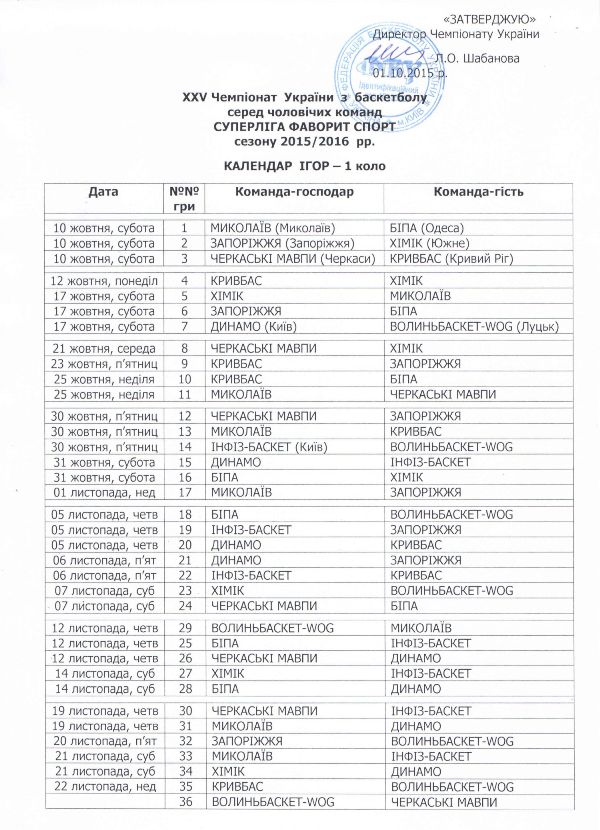 «ЗАТВЕРДЖУЮ»
Директор Чемпіонату України
Л.О. Шабанова
01.10.2015 р.

XXV Чемпіонат України з баскетболу
серед чоловічих команд
СУПЕРЛІГА ФАВОРИТ СПОРТ
сезону 2015/2016 рр.

КАЛЕНДАР ІГОР – 1 коло

| Дата | №№ гри | Команда-господар | Команда-гість |
|---|---|---|---|
| 10 жовтня, субота | 1 | МИКОЛАЇВ (Миколаїв) | БІПА (Одеса) |
| 10 жовтня, субота | 2 | ЗАПОРІЖЖЯ (Запоріжжя) | ХІМІК (Южне) |
| 10 жовтня, субота | 3 | ЧЕРКАСЬКІ МАВПИ (Черкаси) | КРИВБАС (Кривий Ріг) |
| 12 жовтня, понеділ | 4 | КРИВБАС | ХІМІК |
| 17 жовтня, субота | 5 | ХІМІК | МИКОЛАЇВ |
| 17 жовтня, субота | 6 | ЗАПОРІЖЖЯ | БІПА |
| 17 жовтня, субота | 7 | ДИНАМО (Київ) | ВОЛИНЬБАСКЕТ-WOG (Луцьк) |
| 21 жовтня, середа | 8 | ЧЕРКАСЬКІ МАВПИ | ХІМІК |
| 23 жовтня, п'ятниц | 9 | КРИВБАС | ЗАПОРІЖЖЯ |
| 25 жовтня, неділя | 10 | КРИВБАС | БІПА |
| 25 жовтня, неділя | 11 | МИКОЛАЇВ | ЧЕРКАСЬКІ МАВПИ |
| 30 жовтня, п'ятниц | 12 | ЧЕРКАСЬКІ МАВПИ | ЗАПОРІЖЖЯ |
| 30 жовтня, п'ятниц | 13 | МИКОЛАЇВ | КРИВБАС |
| 30 жовтня, п'ятниц | 14 | ІНФІЗ-БАСКЕТ (Київ) | ВОЛИНЬБАСКЕТ-WOG |
| 31 жовтня, субота | 15 | ДИНАМО | ІНФІЗ-БАСКЕТ |
| 31 жовтня, субота | 16 | БІПА | ХІМІК |
| 01 листопада, нед | 17 | МИКОЛАЇВ | ЗАПОРІЖЖЯ |
| 05 листопада, четв | 18 | БІПА | ВОЛИНЬБАСКЕТ-WOG |
| 05 листопада, четв | 19 | ІНФІЗ-БАСКЕТ | ЗАПОРІЖЖЯ |
| 05 листопада, четв | 20 | ДИНАМО | КРИВБАС |
| 06 листопада, п'ят | 21 | ДИНАМО | ЗАПОРІЖЖЯ |
| 06 листопада, п'ят | 22 | ІНФІЗ-БАСКЕТ | КРИВБАС |
| 07 листопада, суб | 23 | ХІМІК | ВОЛИНЬБАСКЕТ-WOG |
| 07 листопада, суб | 24 | ЧЕРКАСЬКІ МАВПИ | БІПА |
| 12 листопада, четв | 29 | ВОЛИНЬБАСКЕТ-WOG | МИКОЛАЇВ |
| 12 листопада, четв | 25 | БІПА | ІНФІЗ-БАСКЕТ |
| 12 листопада, четв | 26 | ЧЕРКАСЬКІ МАВПИ | ДИНАМО |
| 14 листопада, суб | 27 | ХІМІК | ІНФІЗ-БАСКЕТ |
| 14 листопада, суб | 28 | БІПА | ДИНАМО |
| 19 листопада, четв | 30 | ЧЕРКАСЬКІ МАВПИ | ІНФІЗ-БАСКЕТ |
| 19 листопада, четв | 31 | МИКОЛАЇВ | ДИНАМО |
| 20 листопада, п'ят | 32 | ЗАПОРІЖЖЯ | ВОЛИНЬБАСКЕТ-WOG |
| 21 листопада, суб | 33 | МИКОЛАЇВ | ІНФІЗ-БАСКЕТ |
| 21 листопада, суб | 34 | ХІМІК | ДИНАМО |
| 22 листопада, нед | 35 | КРИВБАС | ВОЛИНЬБАСКЕТ-WOG |
| | 36 | ВОЛИНЬБАСКЕТ-WOG | ЧЕРКАСЬКІ МАВПИ |